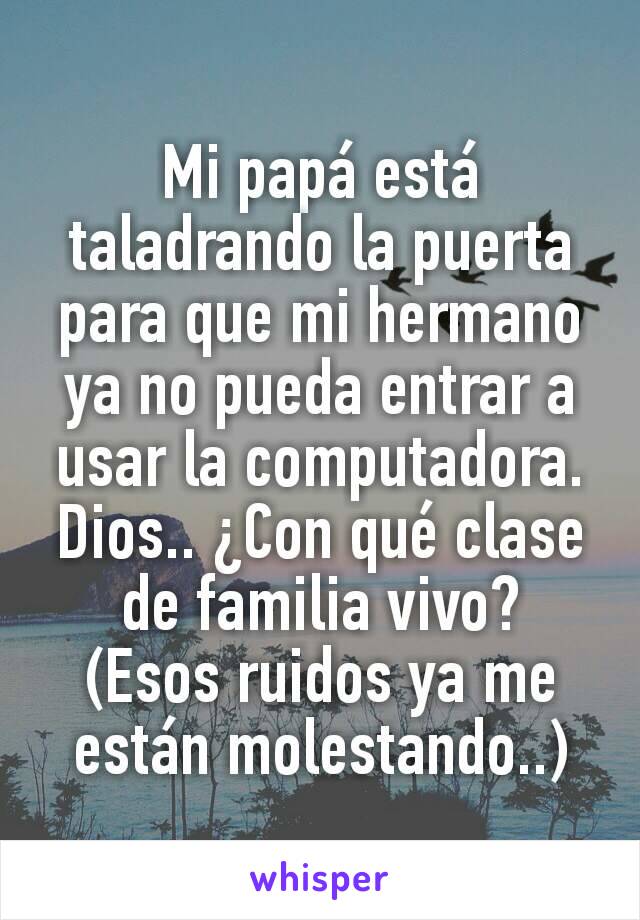 Mi papá está taladrando la puerta para que mi hermano ya no pueda entrar a usar la computadora. Dios.. ¿Con qué clase de familia vivo? (Esos ruidos ya me están molestando..)

whisper